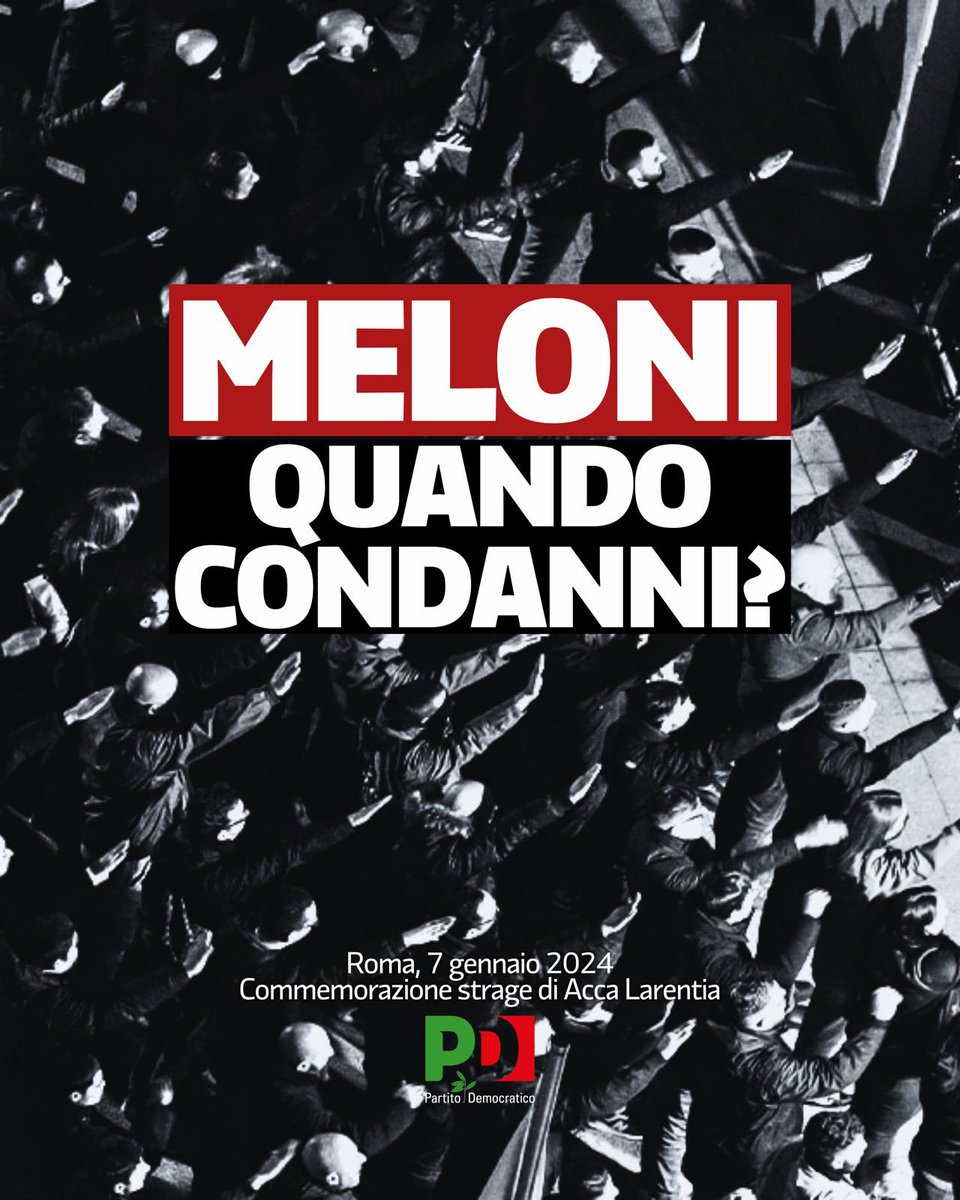 MELONI
QUANDO CONDANNI?

Roma, 7 gennaio 2024
Commemorazione strage di Acca Larentia

PD
Partito Democratico